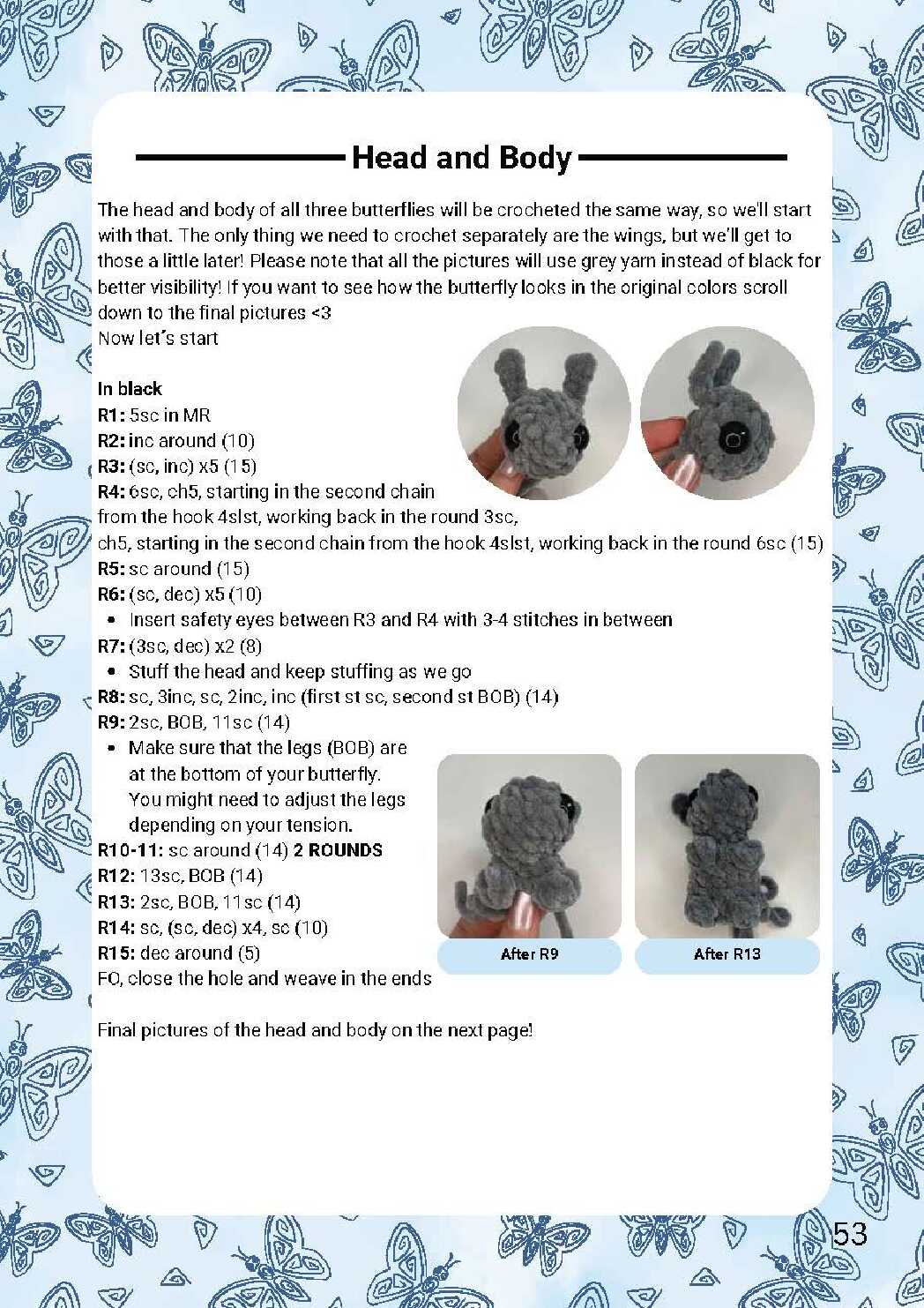 Head and Body

The head and body of all three butterflies will be crocheted the same way, so we'll start with that. The only thing we need to crochet separately are the wings, but we'll get to those a little later! Please note that all the pictures will use grey yarn instead of black for better visibility! If you want to see how the butterfly looks in the original colors scroll down to the final pictures <3
Now let´s start

In black
R1: 5sc in MR
R2: inc around (10)
R3: (sc, inc) x5 (15)
R4: 6sc, ch5, starting in the second chain from the hook 4slst, working back in the round 3sc, ch5, starting in the second chain from the hook 4slst, working back in the round 6sc (15)
R5: sc around (15)
R6: (sc, dec) x5 (10)
• Insert safety eyes between R3 and R4 with 3-4 stitches in between
R7: (3sc, dec) x2 (8)
• Stuff the head and keep stuffing as we go
R8: sc, 3inc, sc, 2inc, inc (first st sc, second st BOB) (14)
R9: 2sc, BOB, 11sc (14)
• Make sure that the legs (BOB) are at the bottom of your butterfly. You might need to adjust the legs depending on your tension.
R10-11: sc around (14) 2 ROUNDS
R12: 13sc, BOB (14)
R13: 2sc, BOB, 11sc (14)
R14: sc, (sc, dec) x4, sc (10)
R15: dec around (5)
FO, close the hole and weave in the ends

After R9
After R13

Final pictures of the head and body on the next page!

53